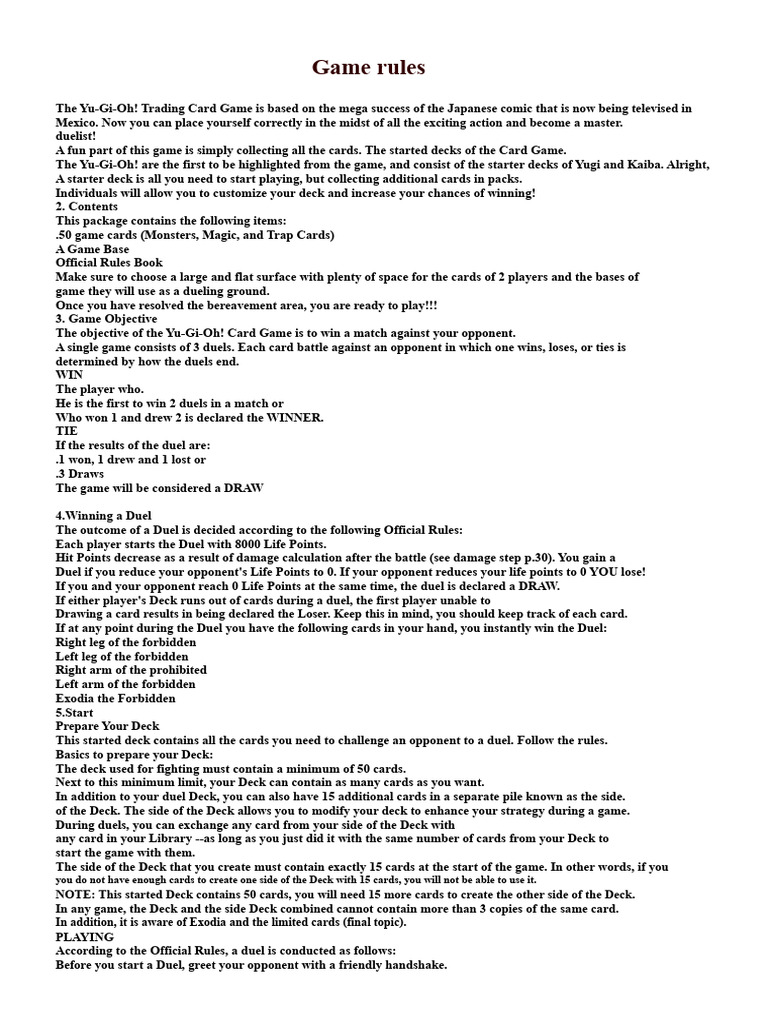 Game rules

The Yu-Gi-Oh! Trading Card Game is based on the mega success of the Japanese comic that is now being televised in Mexico. Now you can place yourself correctly in the midst of all the exciting action and become a master.
duelist!
A fun part of this game is simply collecting all the cards. The started decks of the Card Game.
The Yu-Gi-Oh! are the first to be highlighted from the game, and consist of the starter decks of Yugi and Kaiba. Alright, A starter deck is all you need to start playing, but collecting additional cards in packs.
Individuals will allow you to customize your deck and increase your chances of winning!
2. Contents
This package contains the following items:
.50 game cards (Monsters, Magic, and Trap Cards)
A Game Base
Official Rules Book
Make sure to choose a large and flat surface with plenty of space for the cards of 2 players and the bases of game they will use as a dueling ground.
Once you have resolved the bereavement area, you are ready to play!!!
3. Game Objective
The objective of the Yu-Gi-Oh! Card Game is to win a match against your opponent.
A single game consists of 3 duels. Each card battle against an opponent in which one wins, loses, or ties is determined by how the duels end.
WIN
The player who.
He is the first to win 2 duels in a match or
Who won 1 and drew 2 is declared the WINNER.
TIE
If the results of the duel are:
.1 won, 1 drew and 1 lost or
.3 Draws
The game will be considered a DRAW

4.Winning a Duel
The outcome of a Duel is decided according to the following Official Rules:
Each player starts the Duel with 8000 Life Points.
Hit Points decrease as a result of damage calculation after the battle (see damage step p.30). You gain a Duel if you reduce your opponent's Life Points to 0. If your opponent reduces your life points to 0 YOU lose!
If you and your opponent reach 0 Life Points at the same time, the duel is declared a DRAW.
If either player's Deck runs out of cards during a duel, the first player unable to
Drawing a card results in being declared the Loser. Keep this in mind, you should keep track of each card.
If at any point during the Duel you have the following cards in your hand, you instantly win the Duel:
Right leg of the forbidden
Left leg of the forbidden
Right arm of the prohibited
Left arm of the forbidden
Exodia the Forbidden
5.Start
Prepare Your Deck
This started deck contains all the cards you need to challenge an opponent to a duel. Follow the rules.
Basics to prepare your Deck:
The deck used for fighting must contain a minimum of 50 cards.
Next to this minimum limit, your Deck can contain as many cards as you want.
In addition to your duel Deck, you can also have 15 additional cards in a separate pile known as the side.
of the Deck. The side of the Deck allows you to modify your deck to enhance your strategy during a game.
During duels, you can exchange any card from your side of the Deck with
any card in your Library --as long as you just did it with the same number of cards from your Deck to start the game with them.
The side of the Deck that you create must contain exactly 15 cards at the start of the game. In other words, if you you do not have enough cards to create one side of the Deck with 15 cards, you will not be able to use it.
NOTE: This started Deck contains 50 cards, you will need 15 more cards to create the other side of the Deck.
In any game, the Deck and the side Deck combined cannot contain more than 3 copies of the same card.
In addition, it is aware of Exodia and the limited cards (final topic).
PLAYING
According to the Official Rules, a duel is conducted as follows:
Before you start a Duel, greet your opponent with a friendly handshake.